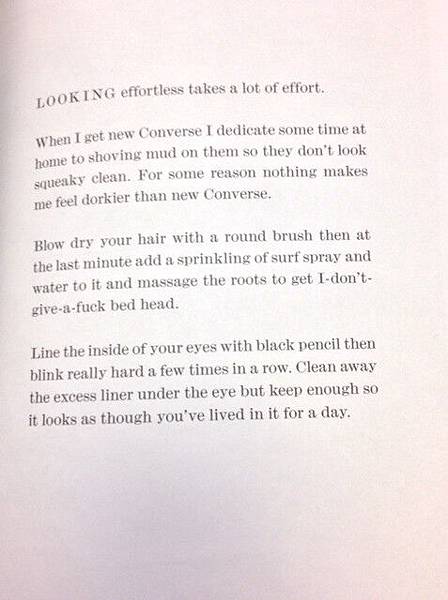 LOOKING effortless takes a lot of effort.

When I get new Converse I dedicate some time at home to shoving mud on them so they don't look squeaky clean. For some reason nothing makes me feel dorkier than new Converse.

Blow dry your hair with a round brush then at the last minute add a sprinkling of surf spray and water to it and massage the roots to get I-don't-give-a-fuck bed head.

Line the inside of your eyes with black pencil then blink really hard a few times in a row. Clean away the excess liner under the eye but keep enough so it looks as though you've lived in it for a day.